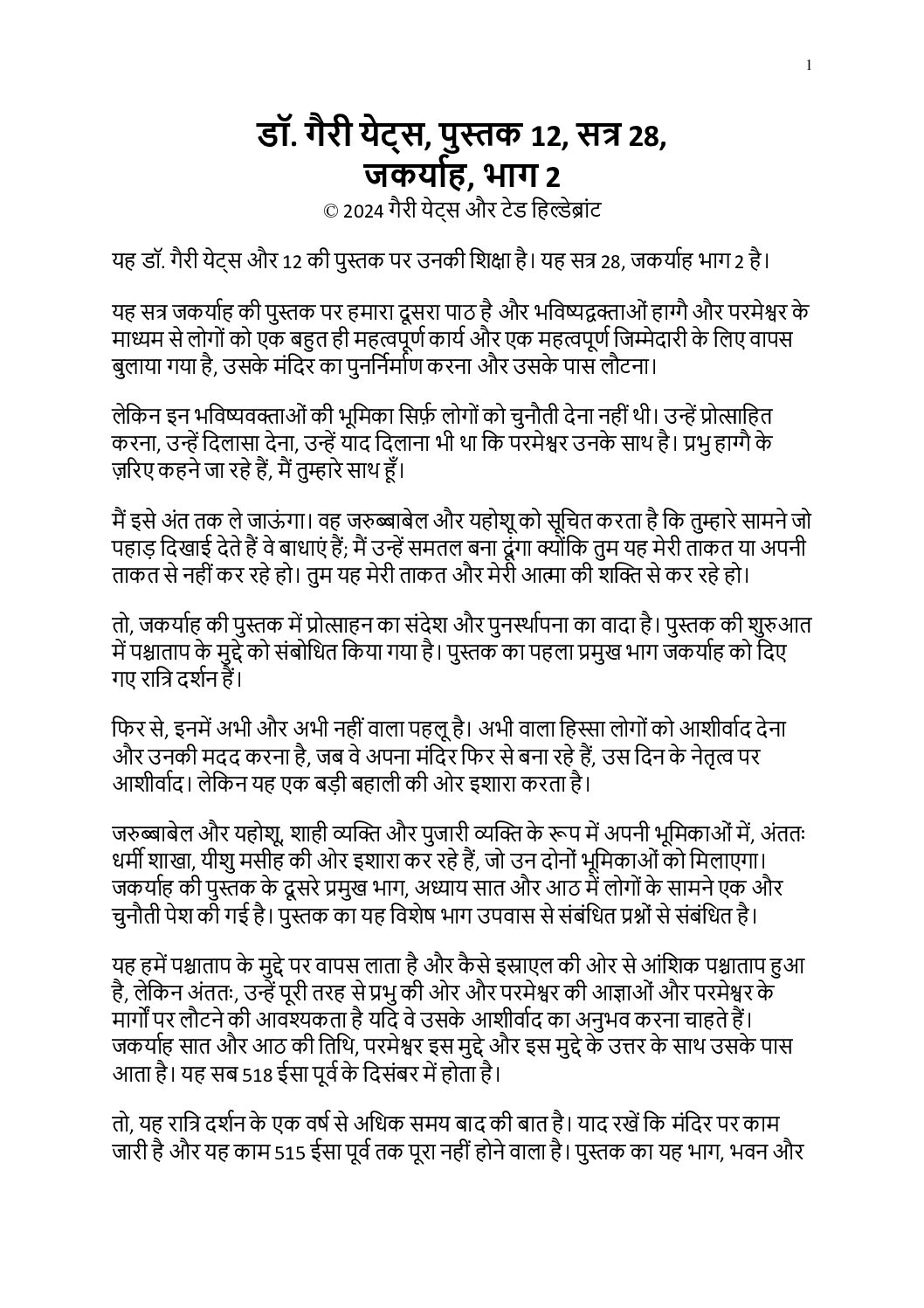 1

डॉ. गैरी येट्स, पुस्तक 12, सत्र 28, जकर्याह, भाग 2
© 2024 गैरी येट्स और टेड हिल्डेब्रांट

यह डॉ. गैरी येट्स और 12 की पुस्तक पर उनकी शिक्षा है। यह सत्र 28, जकर्याह भाग 2 है।

यह सत्र जकर्याह की पुस्तक पर हमारा दूसरा पाठ है और भविष्यद्वक्ताओं हाग्गै और परमेश्वर के माध्यम से लोगों को एक बहुत ही महत्वपूर्ण कार्य और एक महत्वपूर्ण जिम्मेदारी के लिए वापस बुलाया गया है, उसके मंदिर का पुनर्निर्माण करना और उसके पास लौटना।

लेकिन इन भविष्यवक्ताओं की भूमिका सिर्फ़ लोगों को चुनौती देना नहीं थी। उन्हें प्रोत्साहित करना, उन्हें दिलासा देना, उन्हें याद दिलाना भी था कि परमेश्वर उनके साथ है। प्रभु हाग्गै के ज़रिए कहने जा रहे हैं, मैं तुम्हारे साथ हूँ।

मैं इसे अंत तक ले जाऊंगा। वह जरुब्बाबेल और यहोशू को सूचित करता है कि तुम्हारे सामने जो पहाड़ दिखाई देते हैं वे बाधाएं हैं; मैं उन्हें समतल बना दूंगा क्योंकि तुम यह मेरी ताकत या अपनी ताकत से नहीं कर रहे हो। तुम यह मेरी ताकत और मेरी आत्मा की शक्ति से कर रहे हो।

तो, जकर्याह की पुस्तक में प्रोत्साहन का संदेश और पुनर्स्थापना का वादा है। पुस्तक की शुरुआत में पश्चाताप के मुद्दे को संबोधित किया गया है। पुस्तक का पहला प्रमुख भाग जकर्याह को दिए गए रात्रि दर्शन हैं।

फिर से, इनमें अभी और अभी नहीं वाला पहलू है। अभी वाला हिस्सा लोगों को आशीर्वाद देना और उनकी मदद करना है, जब वे अपना मंदिर फिर से बना रहे हैं, उस दिन के नेतृत्व पर आशीर्वाद। लेकिन यह एक बड़ी बहाली की ओर इशारा करता है।

जरुब्बाबेल और यहोशू, शाही व्यक्ति और पुजारी व्यक्ति के रूप में अपनी भूमिकाओं में, अंततः धर्मी शाखा, यीशु मसीह की ओर इशारा कर रहे हैं, जो उन दोनों भूमिकाओं को मिलाएगा। जकर्याह की पुस्तक के दूसरे प्रमुख भाग, अध्याय सात और आठ में लोगों के सामने एक और चुनौती पेश की गई है। पुस्तक का यह विशेष भाग उपवास से संबंधित प्रश्नों से संबंधित है।

यह हमें पश्चाताप के मुद्दे पर वापस लाता है और कैसे इस्राएल की ओर से आंशिक पश्चाताप हुआ है, लेकिन अंततः, उन्हें पूरी तरह से प्रभु की ओर और परमेश्वर की आज्ञाओं और परमेश्वर के मार्गों पर लौटने की आवश्यकता है यदि वे उसके आशीर्वाद का अनुभव करना चाहते हैं। जकर्याह सात और आठ की तिथि, परमेश्वर इस मुद्दे और इस मुद्दे के उत्तर के साथ उसके पास आता है। यह सब 518 ईसा पूर्व के दिसंबर में होता है।

तो, यह रात्रि दर्शन के एक वर्ष से अधिक समय बाद की बात है। याद रखें कि मंदिर पर काम जारी है और यह काम 515 ईसा पूर्व तक पूरा नहीं होने वाला है। पुस्तक का यह भाग, भवन और